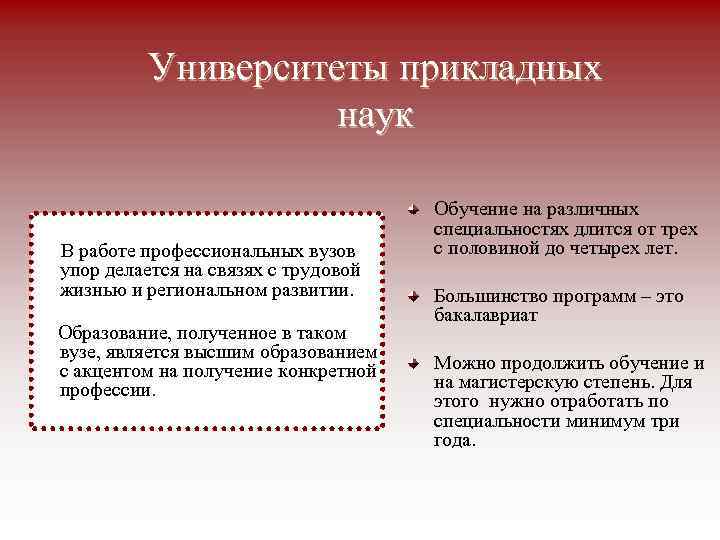 Университеты прикладных наук

В работе профессиональных вузов упор делается на связях с трудовой жизнью и региональном развитии.

Образование, полученное в таком вузе, является высшим образованием с акцентом на получение конкретной профессии.

Обучение на различных специальностях длится от трех с половиной до четырех лет.

Большинство программ – это бакалавриат

Можно продолжить обучение и на магистерскую степень. Для этого нужно отработать по специальности минимум три года.